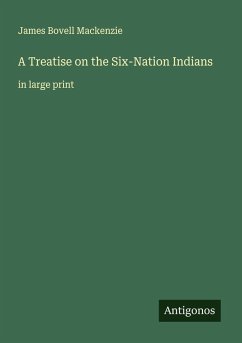 James Bovell Mackenzie

A Treatise on the Six-Nation Indians

in large print

Antigonos